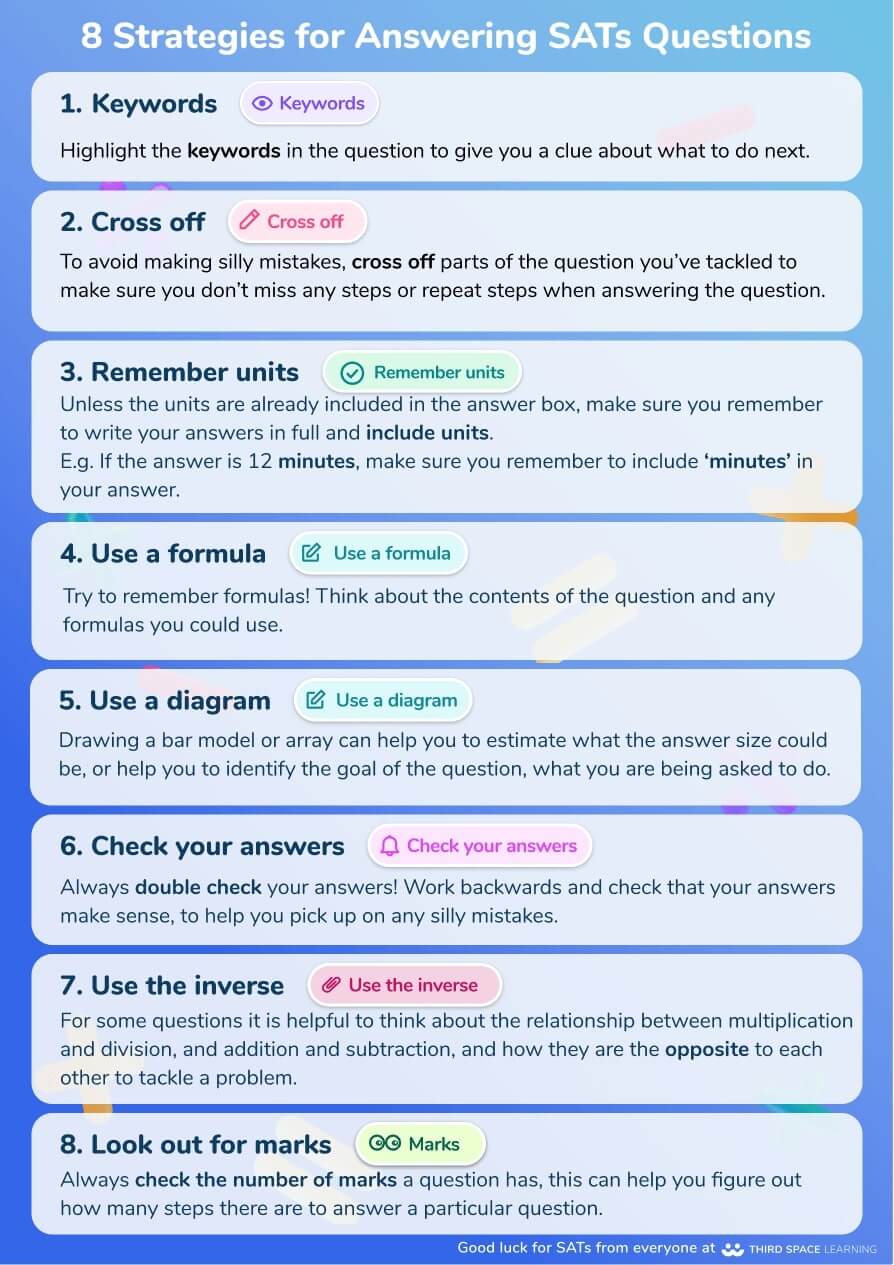 8 Strategies for Answering SATs Questions

1. Keywords Keywords

Highlight the keywords in the question to give you a clue about what to do next.

2. Cross off Cross off

To avoid making silly mistakes, cross off parts of the question you've tackled to make sure you don't miss any steps or repeat steps when answering the question.

3. Remember units Remember units

Unless the units are already included in the answer box, make sure you remember to write your answers in full and include units.
E.g. If the answer is 12 minutes, make sure you remember to include 'minutes' in your answer.

4. Use a formula Use a formula

Try to remember formulas! Think about the contents of the question and any formulas you could use.

5. Use a diagram Use a diagram

Drawing a bar model or array can help you to estimate what the answer size could be, or help you to identify the goal of the question, what you are being asked to do.

6. Check your answers Check your answers

Always double check your answers! Work backwards and check that your answers make sense, to help you pick up on any silly mistakes.

7. Use the inverse Use the inverse

For some questions it is helpful to think about the relationship between multiplication and division, and addition and subtraction, and how they are the opposite to each other to tackle a problem.

8. Look out for marks Marks

Always check the number of marks a question has, this can help you figure out how many steps there are to answer a particular question.

Good luck for SATs from everyone at THIRD SPACE LEARNING